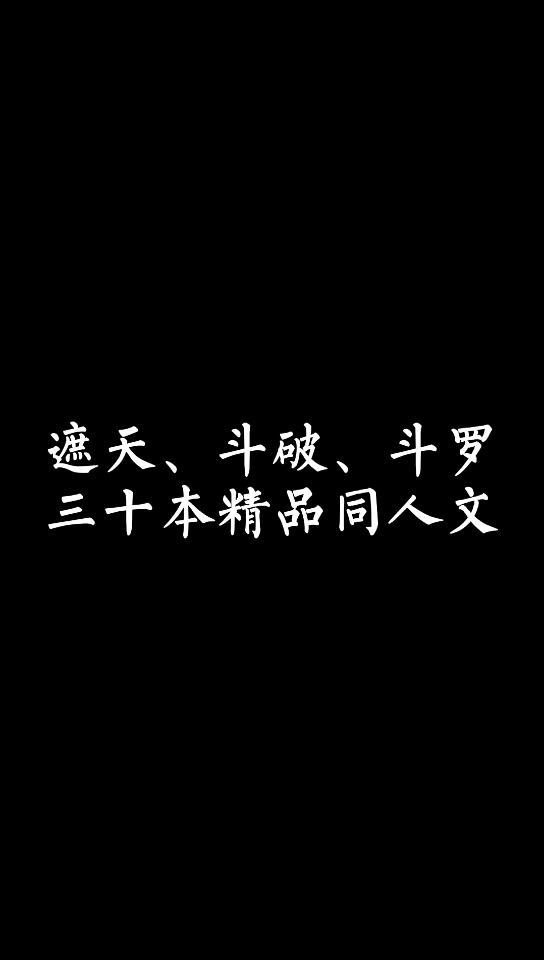 遮天、斗破、斗罗
三十本精品同人文